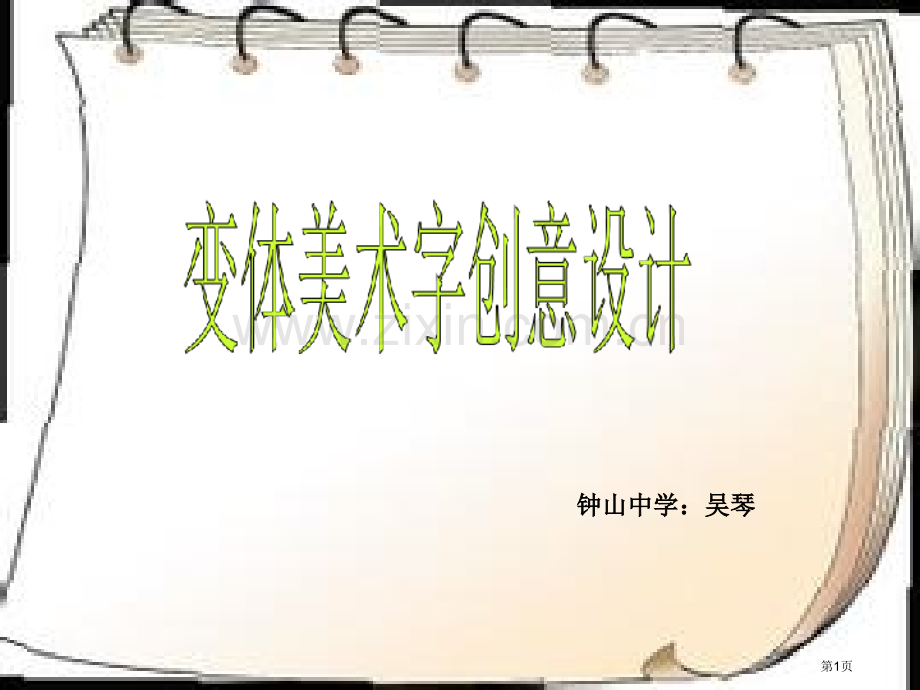 变体美术字创意设计

www.zixin.com.cn

钟山中学：吴琴

第1页